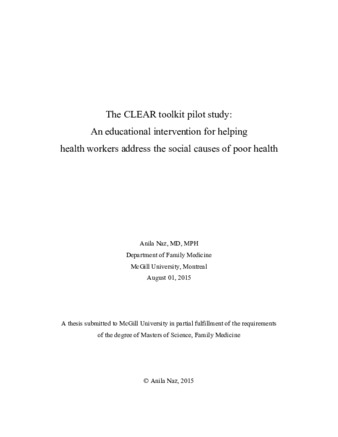 The CLEAR toolkit pilot study:
An educational intervention for helping
health workers address the social causes of poor health

Anila Naz, MD, MPH
Department of Family Medicine
McGill University, Montreal
August 01, 2015

A thesis submitted to McGill University in partial fulfillment of the requirements of the degree of Masters of Science, Family Medicine

© Anila Naz, 2015